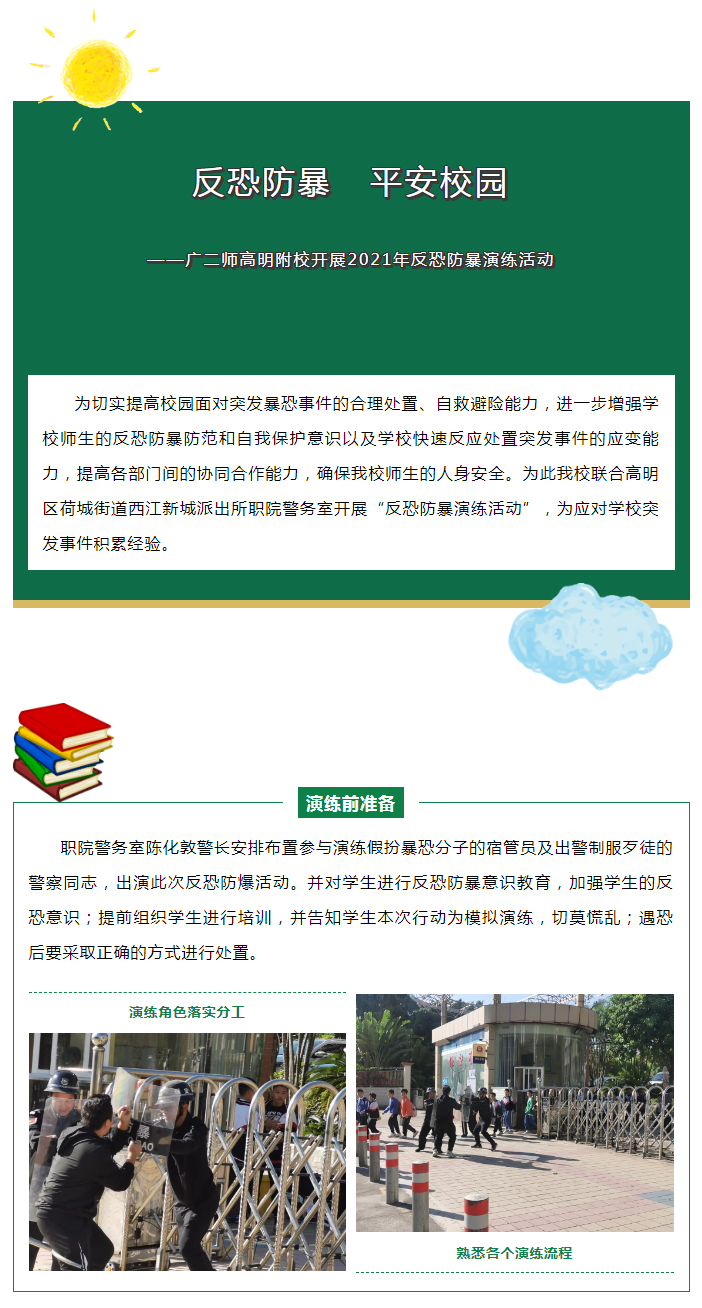 反恐防暴　平安校园

——广二师高明附校开展2021年反恐防暴演练活动

为切实提高校园面对突发暴恐事件的合理处置、自救避险能力，进一步增强学校师生的反恐防暴防范和自我保护意识以及学校快速反应处置突发事件的应变能力，提高各部门间的协同合作能力，确保我校师生的人身安全。为此我校联合高明区荷城街道西江新城派出所职院警务室开展“反恐防暴演练活动”，为应对学校突发事件积累经验。

演练前准备

职院警务室陈化敦警长安排布置参与演练假扮暴恐分子的宿管员及出警制服歹徒的警察同志，出演此次反恐防爆活动。并对学生进行反恐防暴意识教育，加强学生的反恐意识；提前组织学生进行培训，并告知学生本次行动为模拟演练，切莫慌乱；遇恐后要采取正确的方式进行处置。

演练角色落实分工

熟悉各个演练流程